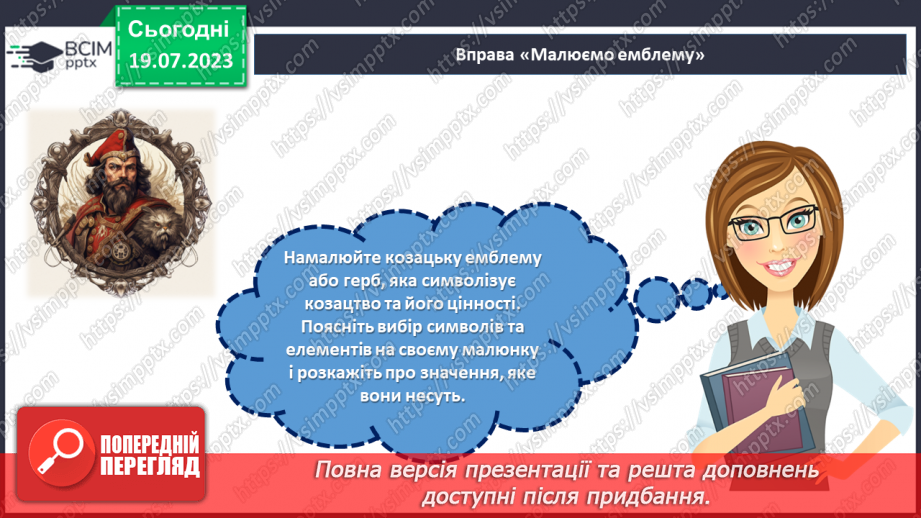 ВСІМ pptx

Сьогодні 19.07.2023

Вправа «Малюємо емблему»

Намалюйте козацьку емблему або герб, яка символізує козацтво та його цінності. Поясніть вибір символів та елементів на своєму малюнку і розкажіть про значення, яке вони несуть.

ПОПЕРЕДНІЙ ПЕРЕГЛЯД

Повна версія презентації та решта доповнень доступні після придбання.

https://vsimpptx.com